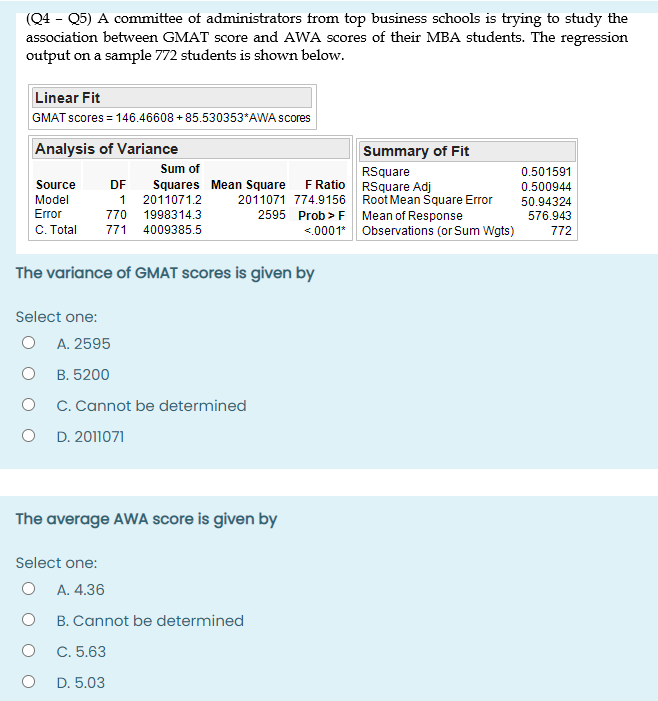 (Q4 – Q5) A committee of administrators from top business schools is trying to study the association between GMAT score and AWA scores of their MBA students. The regression output on a sample 772 students is shown below.

Linear Fit
GMAT scores = 146.46608 + 85.530353*AWA scores

Analysis of Variance

| Source | DF | Sum of Squares | Mean Square | F Ratio |
|---|---|---|---|---|
| Model | 1 | 2011071.2 | 2011071 | 774.9156 |
| Error | 770 | 1998314.3 | 2595 | Prob > F |
| C. Total | 771 | 4009385.5 | | <.0001* |

Summary of Fit

| | |
|---|---|
| RSquare | 0.501591 |
| RSquare Adj | 0.500944 |
| Root Mean Square Error | 50.94324 |
| Mean of Response | 576.943 |
| Observations (or Sum Wgts) | 772 |

The variance of GMAT scores is given by

Select one:
A. 2595
B. 5200
C. Cannot be determined
D. 2011071

The average AWA score is given by

Select one:
A. 4.36
B. Cannot be determined
C. 5.63
D. 5.03